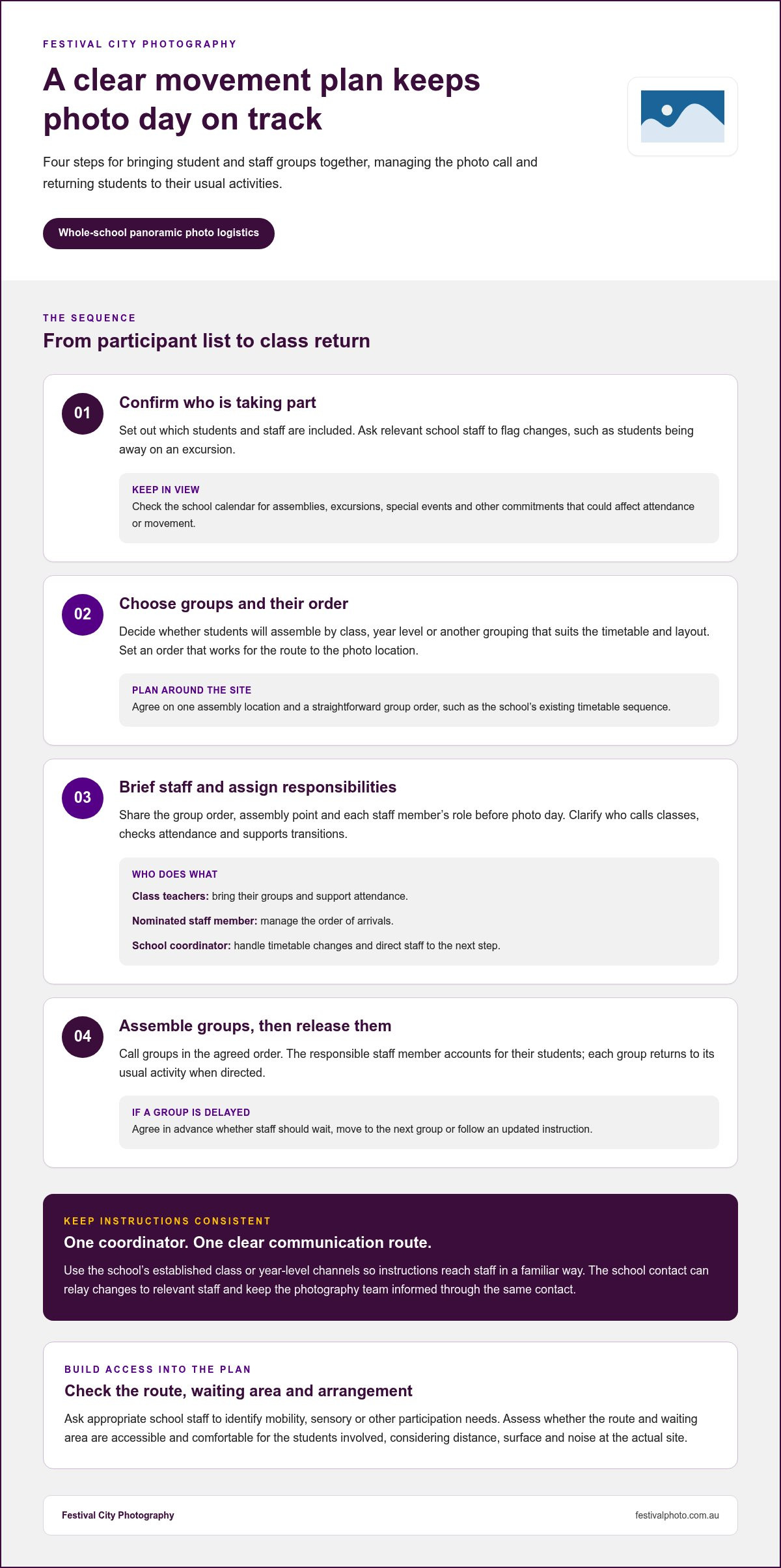 FESTIVAL CITY PHOTOGRAPHY

A clear movement plan keeps photo day on track

Four steps for bringing student and staff groups together, managing the photo call and returning students to their usual activities.

Whole-school panoramic photo logistics

THE SEQUENCE

From participant list to class return

01

Confirm who is taking part

Set out which students and staff are included. Ask relevant school staff to flag changes, such as students being away on an excursion.

KEEP IN VIEW

Check the school calendar for assemblies, excursions, special events and other commitments that could affect attendance or movement.

02

Choose groups and their order

Decide whether students will assemble by class, year level or another grouping that suits the timetable and layout. Set an order that works for the route to the photo location.

PLAN AROUND THE SITE

Agree on one assembly location and a straightforward group order, such as the school's existing timetable sequence.

03

Brief staff and assign responsibilities

Share the group order, assembly point and each staff member's role before photo day. Clarify who calls classes, checks attendance and supports transitions.

WHO DOES WHAT

Class teachers: bring their groups and support attendance.

Nominated staff member: manage the order of arrivals.

School coordinator: handle timetable changes and direct staff to the next step.

04

Assemble groups, then release them

Call groups in the agreed order. The responsible staff member accounts for their students; each group returns to its usual activity when directed.

IF A GROUP IS DELAYED

Agree in advance whether staff should wait, move to the next group or follow an updated instruction.

KEEP INSTRUCTIONS CONSISTENT

One coordinator. One clear communication route.

Use the school's established class or year-level channels so instructions reach staff in a familiar way. The school contact can relay changes to relevant staff and keep the photography team informed through the same contact.

BUILD ACCESS INTO THE PLAN

Check the route, waiting area and arrangement

Ask appropriate school staff to identify mobility, sensory or other participation needs. Assess whether the route and waiting area are accessible and comfortable for the students involved, considering distance, surface and noise at the actual site.

Festival City Photography

festivalphoto.com.au